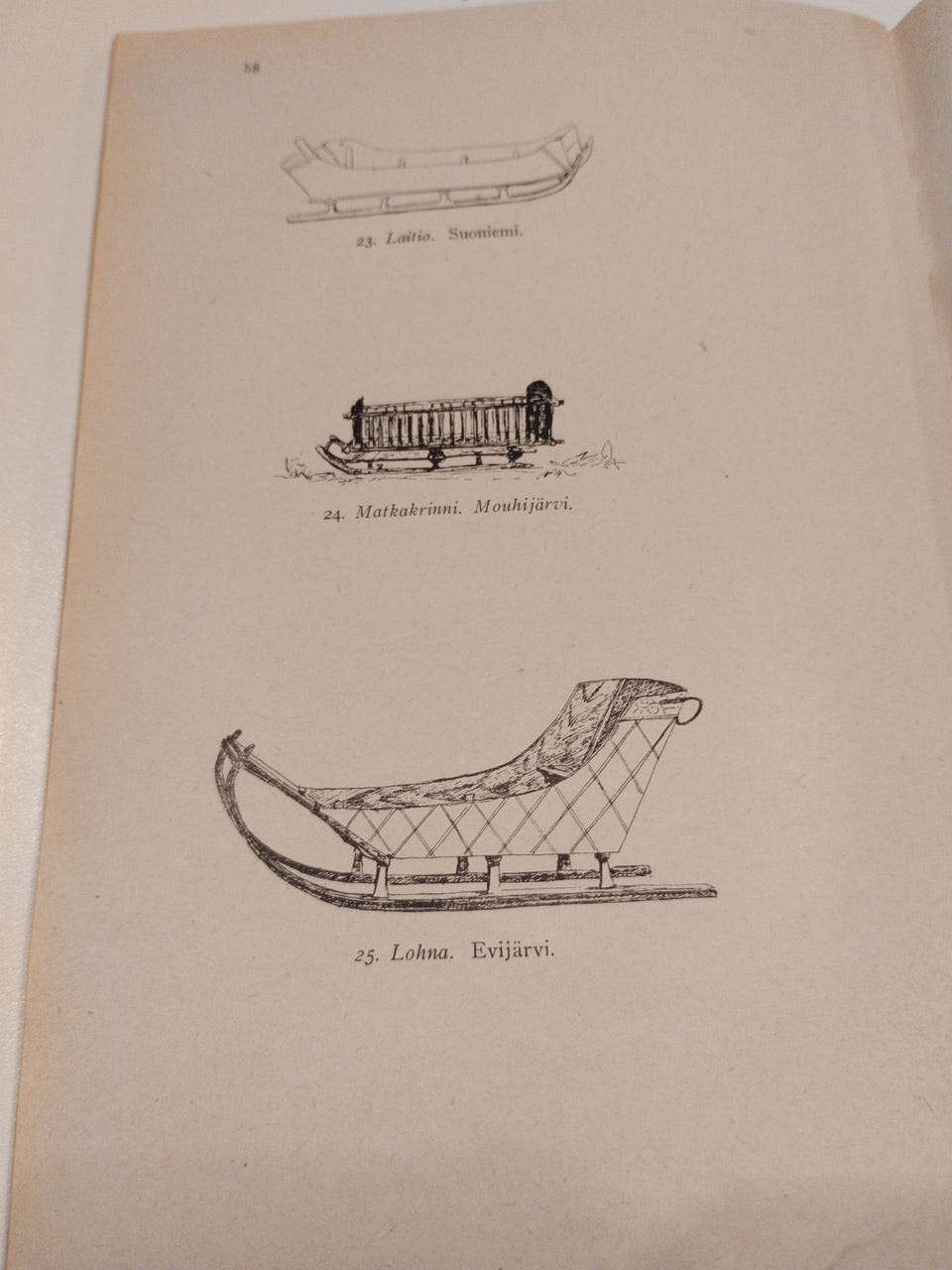 58

23. Laitio. Suoniemi.

24. Matkakrinni. Mouhijärvi.

25. Lohna. Evijärvi.